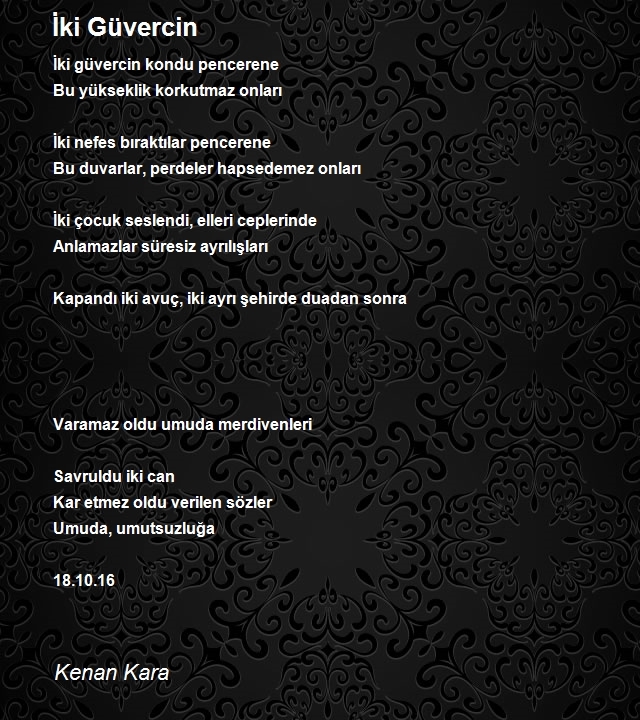 İki Güvercin

İki güvercin kondu pencerene
Bu yükseklik korkutmaz onları

İki nefes bıraktılar pencerene
Bu duvarlar, perdeler hapsedemez onları

İki çocuk seslendi, elleri ceplerinde
Anlamazlar süresiz ayrılışları

Kapandı iki avuç, iki ayrı şehirde duadan sonra

Varamaz oldu umuda merdivenleri

Savruldu iki can
Kar etmez oldu verilen sözler
Umuda, umutsuzluğa

18.10.16

Kenan Kara